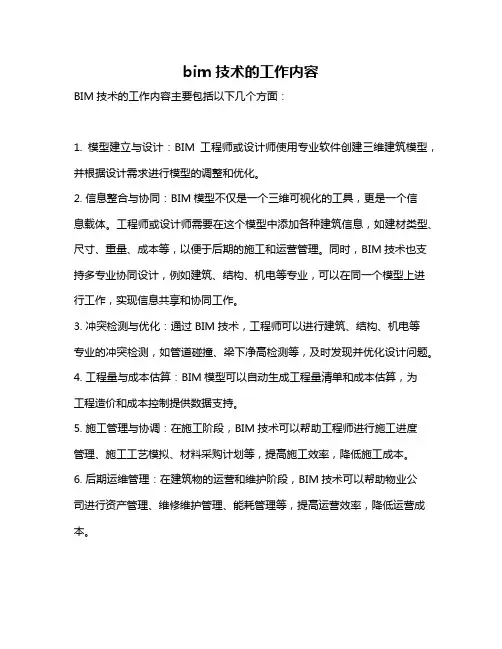 bim 技术的工作内容

BIM 技术的工作内容主要包括以下几个方面：

1. 模型建立与设计：BIM 工程师或设计师使用专业软件创建三维建筑模型，并根据设计需求进行模型的调整和优化。

2. 信息整合与协同：BIM 模型不仅是一个三维可视化的工具，更是一个信息载体。工程师或设计师需要在这个模型中添加各种建筑信息，如建材类型、尺寸、重量、成本等，以便于后期的施工和运营管理。同时，BIM 技术也支持多专业协同设计，例如建筑、结构、机电等专业，可以在同一个模型上进行工作，实现信息共享和协同工作。

3. 冲突检测与优化：通过 BIM 技术，工程师可以进行建筑、结构、机电等专业的冲突检测，如管道碰撞、梁下净高检测等，及时发现并优化设计问题。

4. 工程量与成本估算：BIM 模型可以自动生成工程量清单和成本估算，为工程造价和成本控制提供数据支持。

5. 施工管理与协调：在施工阶段，BIM 技术可以帮助工程师进行施工进度管理、施工工艺模拟、材料采购计划等，提高施工效率，降低施工成本。

6. 后期运维管理：在建筑物的运营和维护阶段，BIM 技术可以帮助物业公司进行资产管理、维修维护管理、能耗管理等，提高运营效率，降低运营成本。